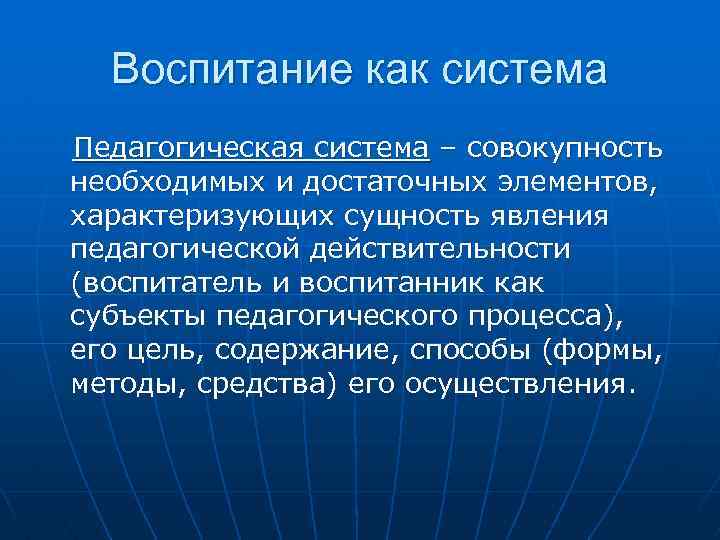 Воспитание как система

Педагогическая система – совокупность необходимых и достаточных элементов, характеризующих сущность явления педагогической действительности (воспитатель и воспитанник как субъекты педагогического процесса), его цель, содержание, способы (формы, методы, средства) его осуществления.